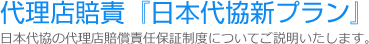 代理店賠責『日本代協新プラン』

日本代協の代理店賠償責任保証制度についてご説明いたします。